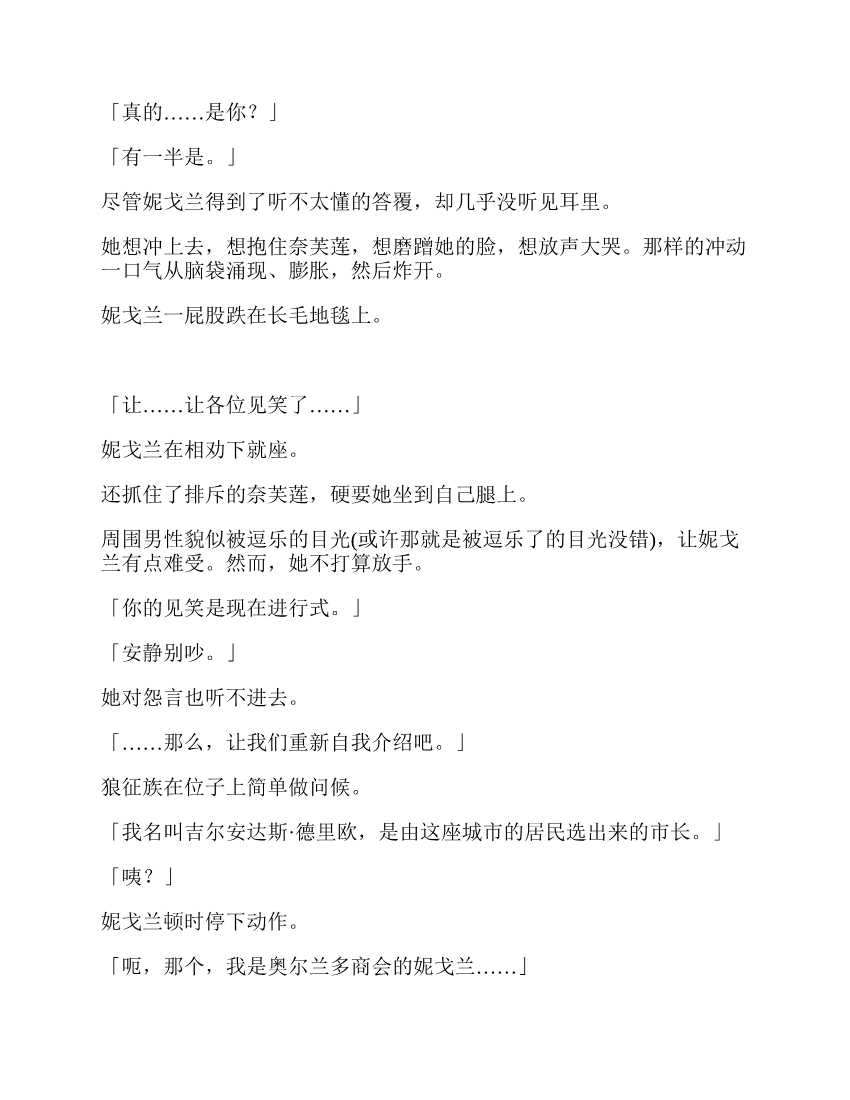 「真的……是你？」

「有一半是。」

尽管妮戈兰得到了听不太懂的答覆，却几乎没听见耳里。

她想冲上去，想抱住奈芙莲，想磨蹭她的脸，想放声大哭。那样的冲动一口气从脑袋涌现、膨胀，然后炸开。

妮戈兰一屁股跌在长毛地毯上。

「让……让各位见笑了……」

妮戈兰在相劝下就座。

还抓住了排斥的奈芙莲，硬要她坐到自己腿上。

周围男性貌似被逗乐的目光(或许那就是被逗乐了的目光没错)，让妮戈兰有点难受。然而，她不打算放手。

「你的见笑是现在进行式。」

「安静别吵。」

她对怨言也听不进去。

「……那么，让我们重新自我介绍吧。」

狼征族在位子上简单做问候。

「我名叫吉尔安达斯·德里欧，是由这座城市的居民选出来的市长。」

「咦？」

妮戈兰顿时停下动作。

「呃，那个，我是奥尔兰多商会的妮戈兰……」